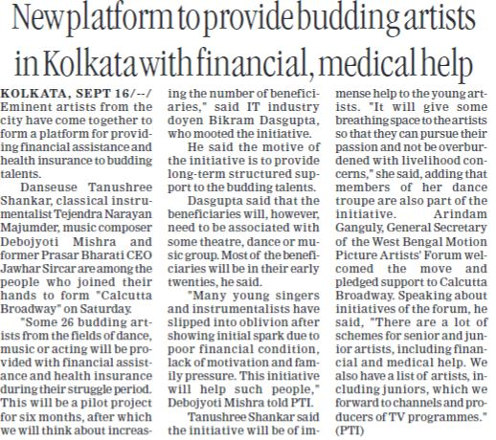 New platform to provide budding artists in Kolkata with financial, medical help

KOLKATA, SEPT 16/--/ Eminent artists from the city have come together to form a platform for providing financial assistance and health insurance to budding talents.

Danseuse Tanushree Shankar, classical instrumentalist Tejendra Narayan Majumder, music composer Debojyoti Mishra and former Prasar Bharati CEO Jawhar Sircar are among the people who joined their hands to form "Calcutta Broadway" on Saturday.

"Some 26 budding artists from the fields of dance, music or acting will be provided with financial assistance and health insurance during their struggle period. This will be a pilot project for six months, after which we will think about increasing the number of beneficiaries," said IT industry doyen Bikram Dasgupta, who mooted the initiative.

He said the motive of the initiative is to provide long-term structured support to the budding talents.

Dasgupta said that the beneficiaries will, however, need to be associated with some theatre, dance or music group. Most of the beneficiaries will be in their early twenties, he said.

"Many young singers and instrumentalists have slipped into oblivion after showing initial spark due to poor financial condition, lack of motivation and family pressure. This initiative will help such people," Debojyoti Mishra told PTI.

Tanushree Shankar said the initiative will be of immense help to the young artists. "It will give some breathing space to the artists so that they can pursue their passion and not be overburdened with livelihood concerns," she said, adding that members of her dance troupe are also part of the initiative. Arindam Ganguly, General Secretary of the West Bengal Motion Picture Artists' Forum welcomed the move and pledged support to Calcutta Broadway. Speaking about initiatives of the forum, he said, "There are a lot of schemes for senior and junior artists, including financial and medical help. We also have a list of artists, including juniors, which we forward to channels and producers of TV programmes." (PTI)